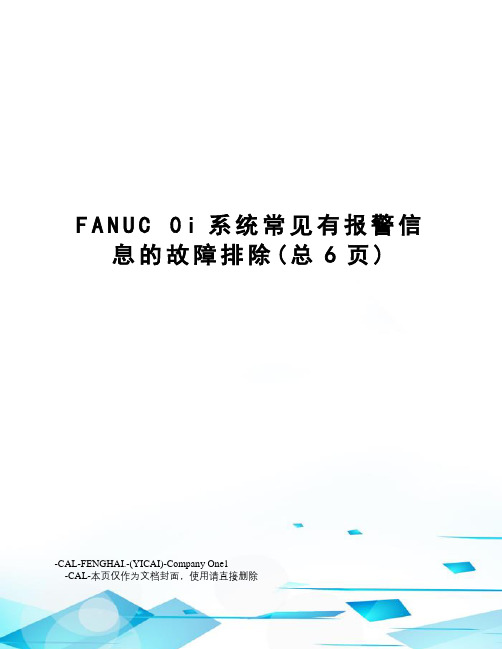 FANUC 0i 系统常见有报警信息的故障排除(总 6 页)

-CAL-FENGHAI.-(YICAI)-Company One1
-CAL-本页仅作为文档封面，使用请直接删除